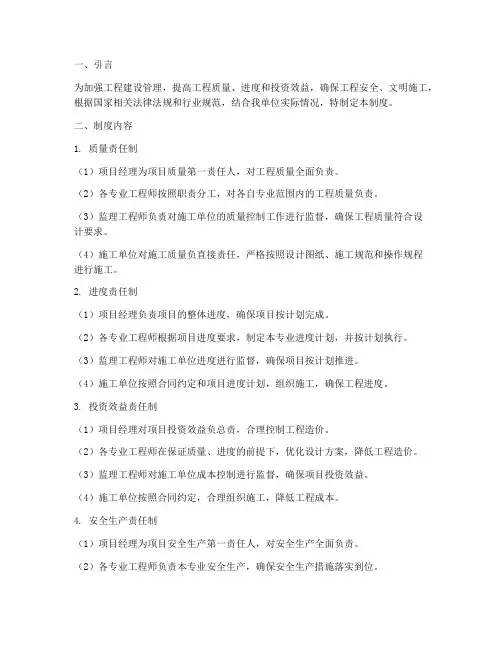 一、引言

为加强工程建设管理，提高工程质量、进度和投资效益，确保工程安全、文明施工，根据国家相关法律法规和行业规范，结合我单位实际情况，特制定本制度。

二、制度内容

1. 质量责任制

（1）项目经理为项目质量第一责任人，对工程质量全面负责。

（2）各专业工程师按照职责分工，对各自专业范围内的工程质量负责。

（3）监理工程师负责对施工单位的质量控制工作进行监督，确保工程质量符合设计要求。

（4）施工单位对施工质量负直接责任，严格按照设计图纸、施工规范和操作规程进行施工。

2. 进度责任制

（1）项目经理负责项目的整体进度，确保项目按计划完成。

（2）各专业工程师根据项目进度要求，制定本专业进度计划，并按计划执行。

（3）监理工程师对施工单位进度进行监督，确保项目按计划推进。

（4）施工单位按照合同约定和项目进度计划，组织施工，确保工程进度。

3. 投资效益责任制

（1）项目经理对项目投资效益负总责，合理控制工程造价。

（2）各专业工程师在保证质量、进度的前提下，优化设计方案，降低工程造价。

（3）监理工程师对施工单位成本控制进行监督，确保项目投资效益。

（4）施工单位按照合同约定，合理组织施工，降低工程成本。

4. 安全生产责任制

（1）项目经理为项目安全生产第一责任人，对安全生产全面负责。

（2）各专业工程师负责本专业安全生产，确保安全生产措施落实到位。